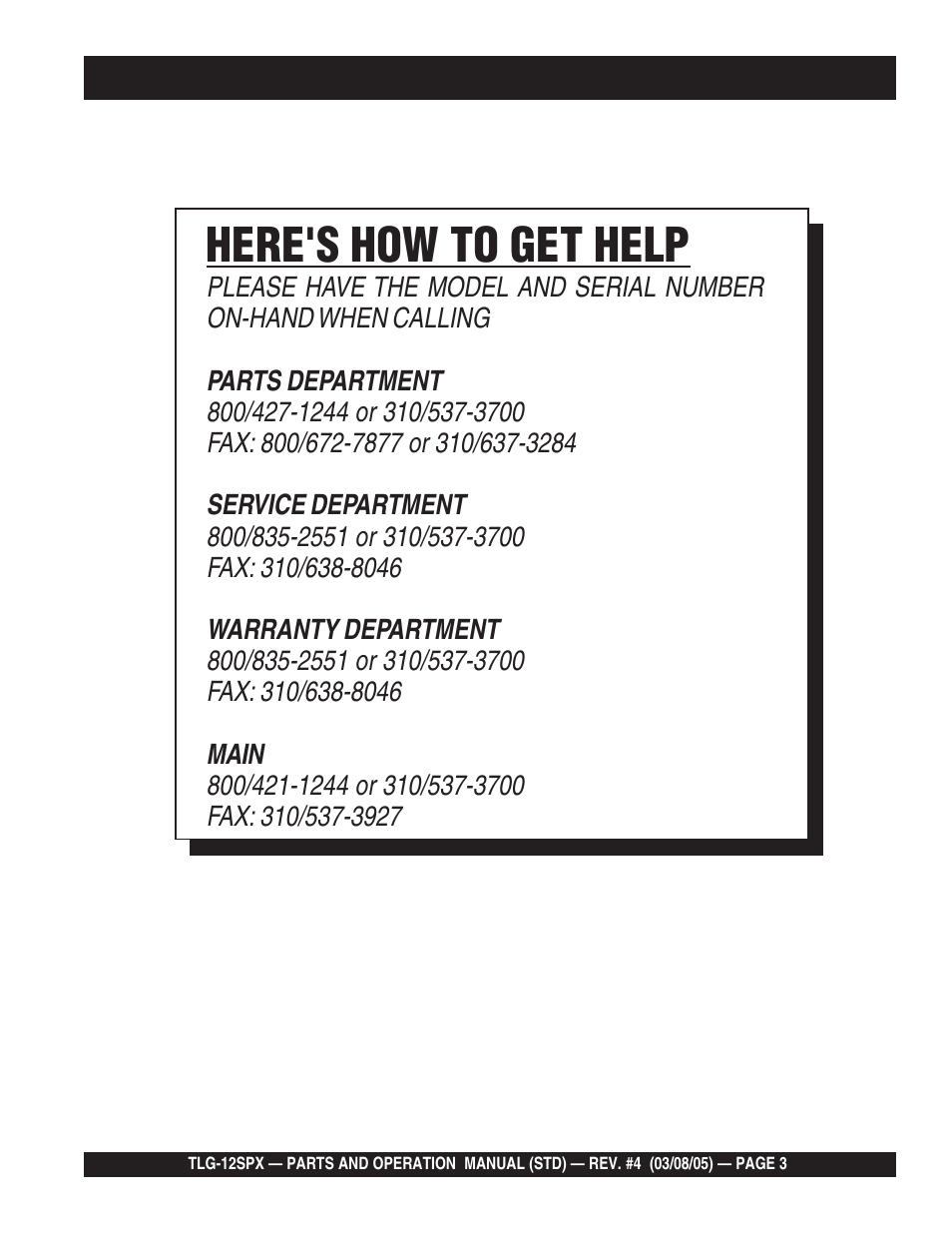 HERE'S HOW TO GET HELP

PLEASE HAVE THE MODEL AND SERIAL NUMBER ON-HAND WHEN CALLING

PARTS DEPARTMENT
800/427-1244 or 310/537-3700
FAX: 800/672-7877 or 310/637-3284

SERVICE DEPARTMENT
800/835-2551 or 310/537-3700
FAX: 310/638-8046

WARRANTY DEPARTMENT
800/835-2551 or 310/537-3700
FAX: 310/638-8046

MAIN
800/421-1244 or 310/537-3700
FAX: 310/537-3927

TLG-12SPX — PARTS AND OPERATION MANUAL (STD) — REV. #4 (03/08/05) — PAGE 3